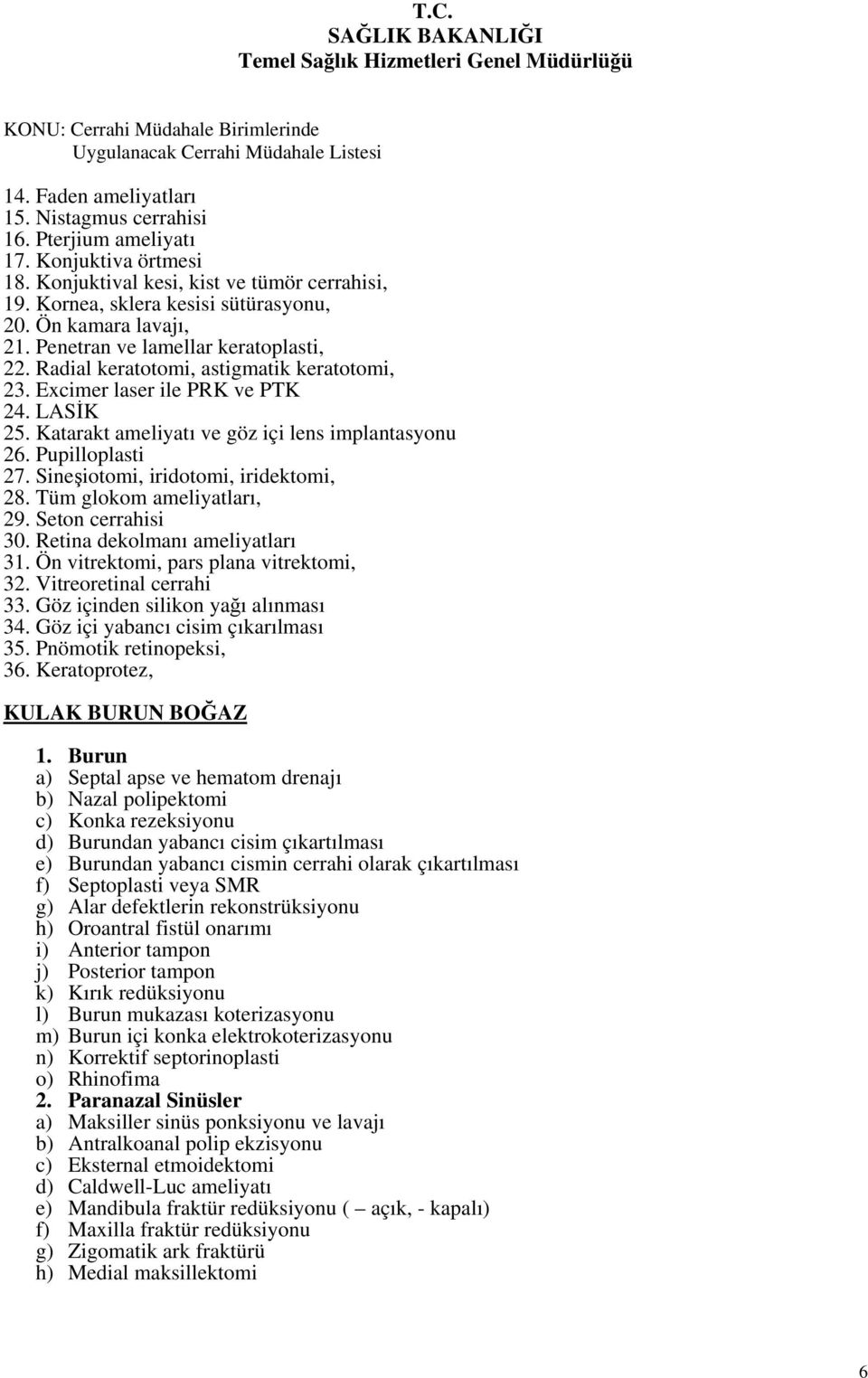 T.C.
SAĞLIK BAKANLIĞI
Temel Sağlık Hizmetleri Genel Müdürlüğü

KONU: Cerrahi Müdahale Birimlerinde
Uygulanacak Cerrahi Müdahale Listesi

14. Faden ameliyatları
15. Nistagmus cerrahisi
16. Pterjium ameliyatı
17. Konjuktiva örtmesi
18. Konjuktival kesi, kist ve tümör cerrahisi,
19. Kornea, sklera kesisi sütürasyonu,
20. Ön kamara lavajı,
21. Penetran ve lamellar keratoplasti,
22. Radial keratotomi, astigmatik keratotomi,
23. Excimer laser ile PRK ve PTK
24. LASİK
25. Katarakt ameliyatı ve göz içi lens implantasyonu
26. Pupilloplasti
27. Sineşiotomi, iridotomi, iridektomi,
28. Tüm glokom ameliyatları,
29. Seton cerrahisi
30. Retina dekolmanı ameliyatları
31. Ön vitrektomi, pars plana vitrektomi,
32. Vitreoretinal cerrahi
33. Göz içinden silikon yağı alınması
34. Göz içi yabancı cisim çıkarılması
35. Pnömotik retinopeksi,
36. Keratoprotez,

KULAK BURUN BOĞAZ

1. Burun
a) Septal apse ve hematom drenajı
b) Nazal polipektomi
c) Konka rezeksiyonu
d) Burundan yabancı cisim çıkartılması
e) Burundan yabancı cismin cerrahi olarak çıkartılması
f) Septoplasti veya SMR
g) Alar defektlerin rekonstrüksiyonu
h) Oroantral fistül onarımı
i) Anterior tampon
j) Posterior tampon
k) Kırık redüksiyonu
l) Burun mukazası koterizasyonu
m) Burun içi konka elektrokoterizasyonu
n) Korrektif septorinoplasti
o) Rhinofima
2. Paranazal Sinüsler
a) Maksiller sinüs ponksiyonu ve lavajı
b) Antralkoanal polip ekzisyonu
c) Eksternal etmoidektomi
d) Caldwell-Luc ameliyatı
e) Mandibula fraktür redüksiyonu ( – açık, - kapalı)
f) Maxilla fraktür redüksiyonu
g) Zigomatik ark fraktürü
h) Medial maksillektomi

6